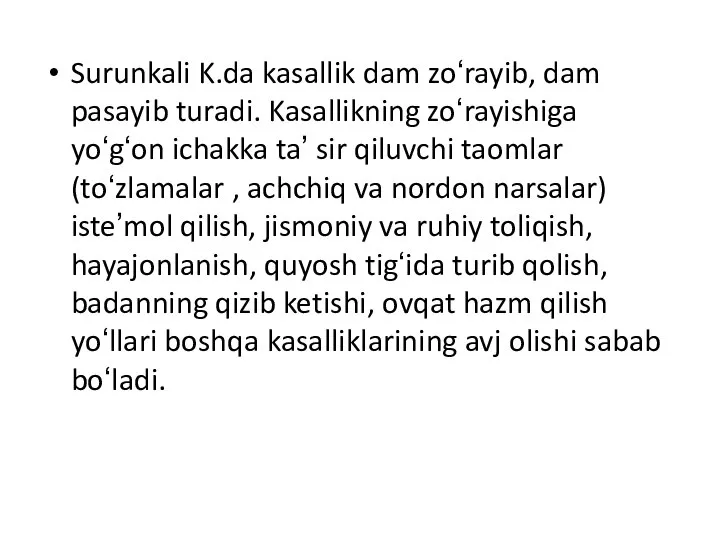 • Surunkali K.da kasallik dam zoʻrayib, dam pasayib turadi. Kasallikning zoʻrayishiga yoʻgʻon ichakka taʼ sir qiluvchi taomlar (toʻzlamalar , achchiq va nordon narsalar) isteʼmol qilish, jismoniy va ruhiy toliqish, hayajonlanish, quyosh tigʻida turib qolish, badanning qizib ketishi, ovqat hazm qilish yoʻllari boshqa kasalliklarining avj olishi sabab boʻladi.